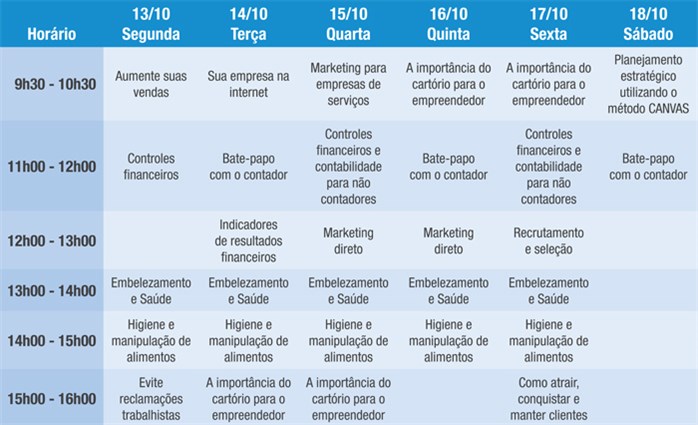 | Horário | 13/10 Segunda | 14/10 Terça | 15/10 Quarta | 16/10 Quinta | 17/10 Sexta | 18/10 Sábado |
|---|---|---|---|---|---|---|
| 9h30 - 10h30 | Aumente suas vendas | Sua empresa na internet | Marketing para empresas de serviços | A importância do cartório para o empreendedor | A importância do cartório para o empreendedor | Planejamento estratégico utilizando o método CANVAS |
| 11h00 - 12h00 | Controles financeiros | Bate-papo com o contador | Controles financeiros e contabilidade para não contadores | Bate-papo com o contador | Controles financeiros e contabilidade para não contadores | Bate-papo com o contador |
| 12h00 - 13h00 | | Indicadores de resultados financeiros | Marketing direto | Marketing direto | Recrutamento e seleção | |
| 13h00 - 14h00 | Embelezamento e Saúde | Embelezamento e Saúde | Embelezamento e Saúde | Embelezamento e Saúde | Embelezamento e Saúde | |
| 14h00 - 15h00 | Higiene e manipulação de alimentos | Higiene e manipulação de alimentos | Higiene e manipulação de alimentos | Higiene e manipulação de alimentos | Higiene e manipulação de alimentos | |
| 15h00 - 16h00 | Evite reclamações trabalhistas | A importância do cartório para o empreendedor | A importância do cartório para o empreendedor | | Como atrair, conquistar e manter clientes | |